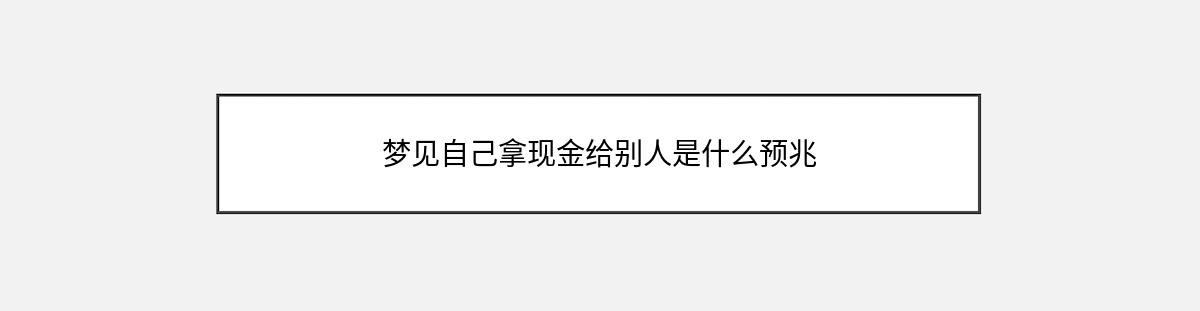 梦见自己拿现金给别人是什么预兆